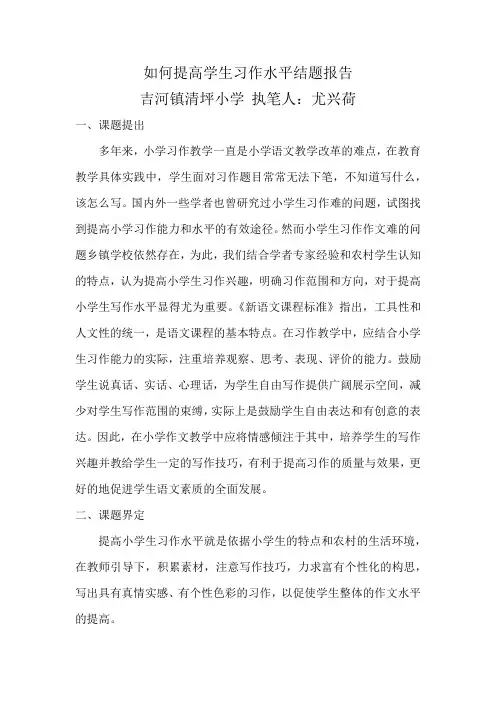 如何提高学生习作水平结题报告

吉河镇清坪小学 执笔人：尤兴荷

一、课题提出

多年来，小学习作教学一直是小学语文教学改革的难点，在教育教学具体实践中，学生面对习作题目常常无法下笔，不知道写什么，该怎么写。国内外一些学者也曾研究过小学生习作难的问题，试图找到提高小学习作能力和水平的有效途径。然而小学生习作作文难的问题乡镇学校依然存在，为此，我们结合学者专家经验和农村学生认知的特点，认为提高小学生习作兴趣，明确习作范围和方向，对于提高小学生写作水平显得尤为重要。《新语文课程标准》指出，工具性和人文性的统一，是语文课程的基本特点。在习作教学中，应结合小学生习作能力的实际，注重培养观察、思考、表现、评价的能力。鼓励学生说真话、实话、心理话，为学生自由写作提供广阔展示空间，减少对学生写作范围的束缚，实际上是鼓励学生自由表达和有创意的表达。因此，在小学作文教学中应将情感倾注于其中，培养学生的写作兴趣并教给学生一定的写作技巧，有利于提高习作的质量与效果，更好的地促进学生语文素质的全面发展。

二、课题界定

提高小学生习作水平就是依据小学生的特点和农村的生活环境，在教师引导下，积累素材，注意写作技巧，力求富有个性化的构思，写出具有真情实感、有个性色彩的习作，以促使学生整体的作文水平的提高。